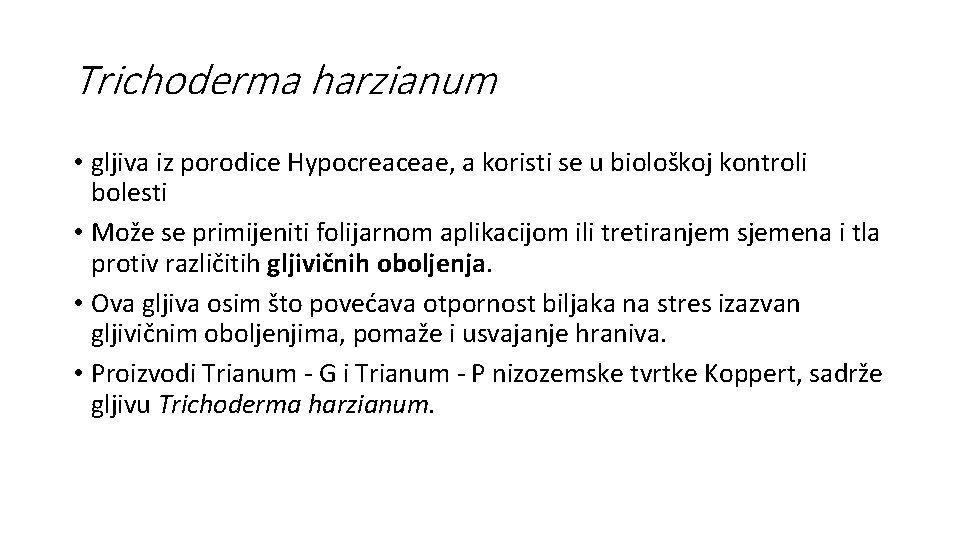 Trichoderma harzianum

• gljiva iz porodice Hypocreaceae, a koristi se u biološkoj kontroli bolesti
• Može se primijeniti folijarnom aplikacijom ili tretiranjem sjemena i tla protiv različitih gljivičnih oboljenja.
• Ova gljiva osim što povećava otpornost biljaka na stres izazvan gljivičnim oboljenjima, pomaže i usvajanje hraniva.
• Proizvodi Trianum - G i Trianum - P nizozemske tvrtke Koppert, sadrže gljivu Trichoderma harzianum.